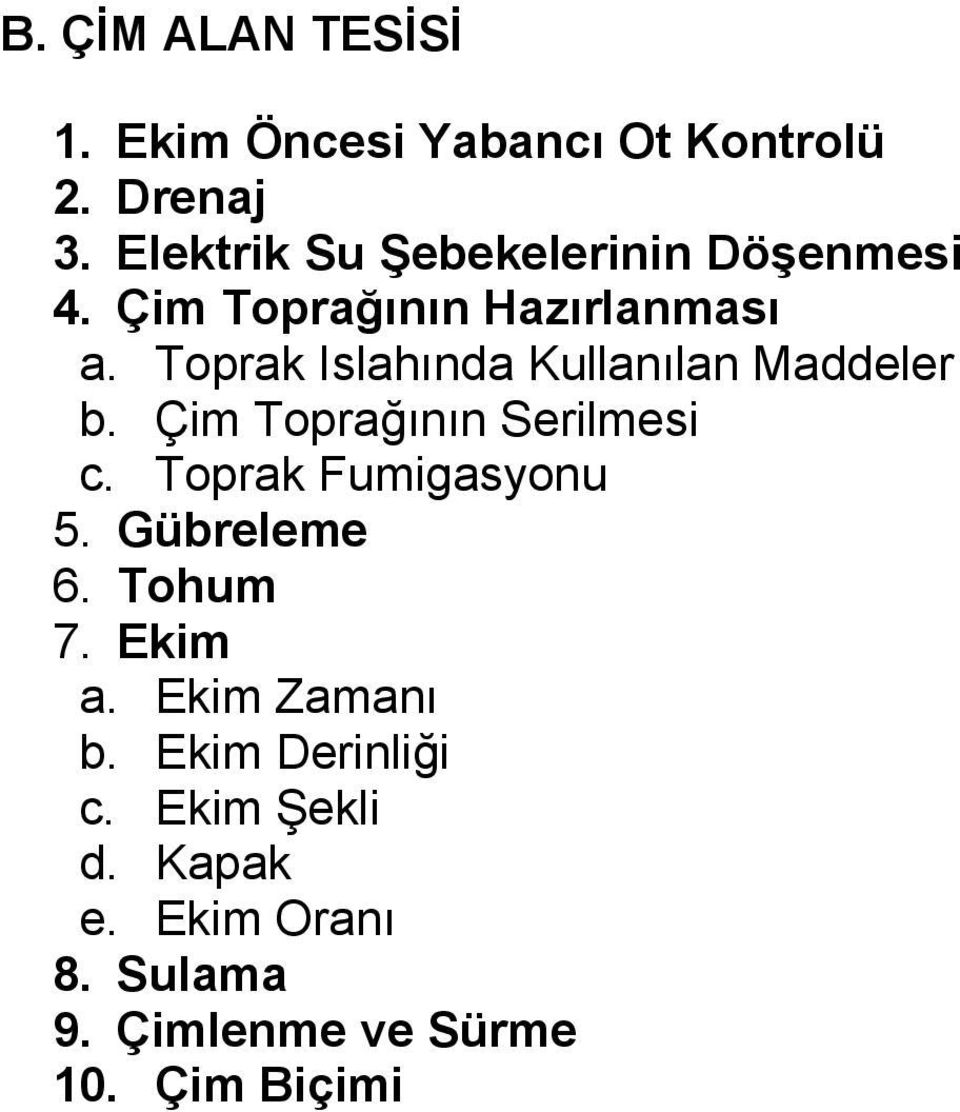 B. ÇİM ALAN TESİSİ

1. Ekim Öncesi Yabancı Ot Kontrolü
2. Drenaj
3. Elektrik Su Şebekelerinin Döşenmesi
4. Çim Toprağının Hazırlanması
a. Toprak Islahında Kullanılan Maddeler
b. Çim Toprağının Serilmesi
c. Toprak Fumigasyonu
5. Gübreleme
6. Tohum
7. Ekim
a. Ekim Zamanı
b. Ekim Derinliği
c. Ekim Şekli
d. Kapak
e. Ekim Oranı
8. Sulama
9. Çimlenme ve Sürme
10. Çim Biçimi